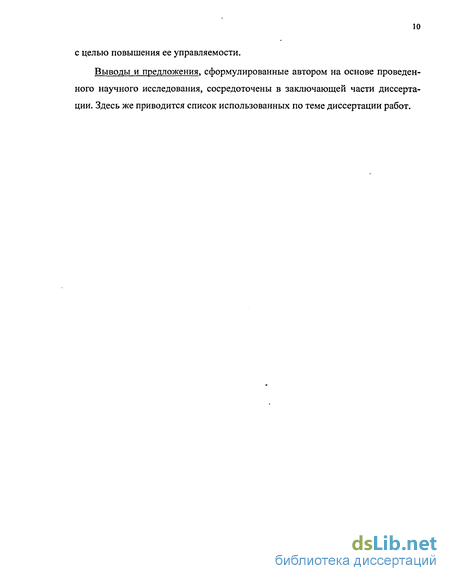 10

с целью повышения ее управляемости.

Выводы и предложения, сформулированные автором на основе проведенного научного исследования, сосредоточены в заключающей части диссертации. Здесь же приводится список использованных по теме диссертации работ.

dsLib.net
библиотека диссертаций